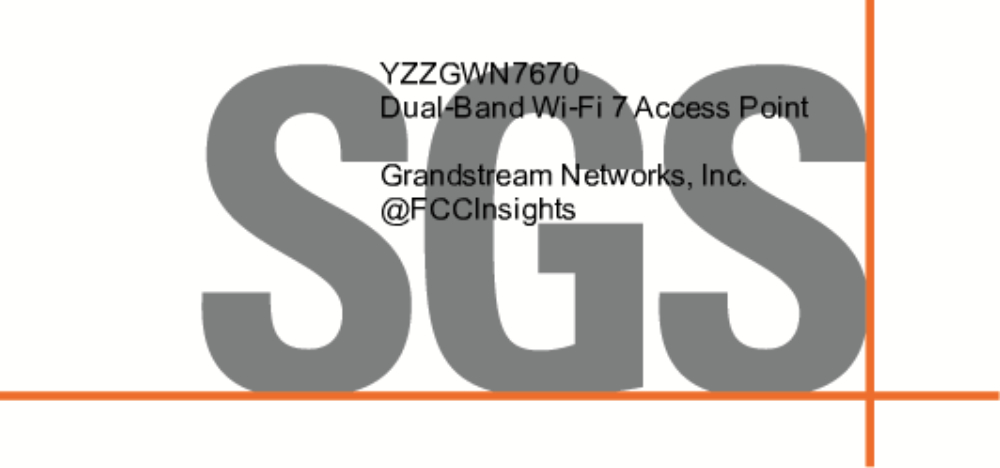 SGS

YZZGWN7670
Dual-Band Wi-Fi 7 Access Point

Grandstream Networks, Inc.
@FCCInsights